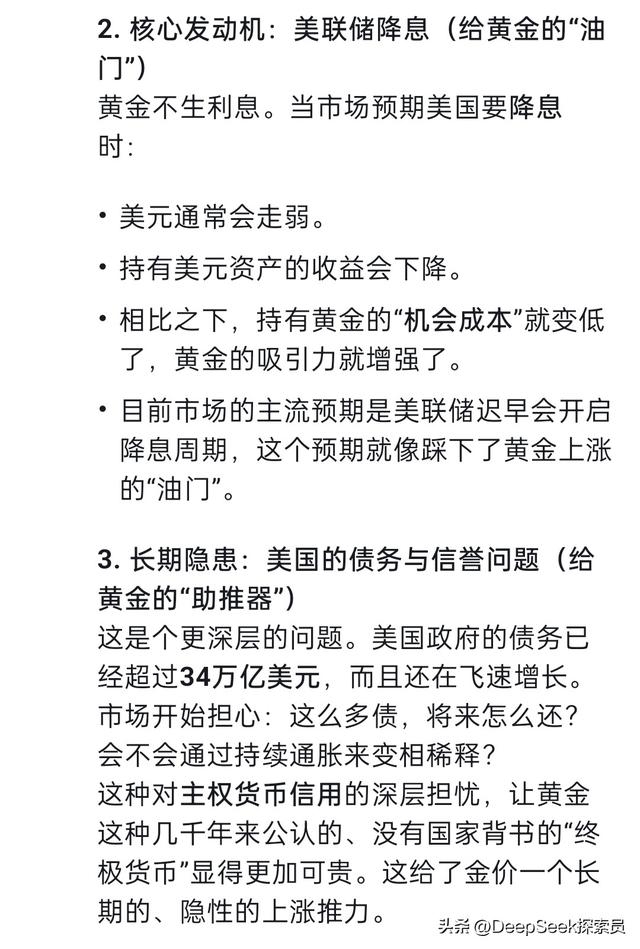 2. 核心发动机：美联储降息（给黄金的“油门”）
黄金不生利息。当市场预期美国要降息时：

• 美元通常会走弱。
• 持有美元资产的收益会下降。
• 相比之下，持有黄金的“机会成本”就变低了，黄金的吸引力就增强了。
• 目前市场的主流预期是美联储迟早会开启降息周期，这个预期就像踩下了黄金上涨的“油门”。

3. 长期隐患：美国的债务与信誉问题（给黄金的“助推器”）
这是个更深层的问题。美国政府的债务已经超过34万亿美元，而且还在飞速增长。市场开始担心：这么多债，将来怎么还？会不会通过持续通胀来变相稀释？
这种对主权货币信用的深层担忧，让黄金这种几千年来公认的、没有国家背书的“终极货币”显得更加可贵。这给了金价一个长期的、隐性的上涨推力。

头条 @DeepSeek探索员